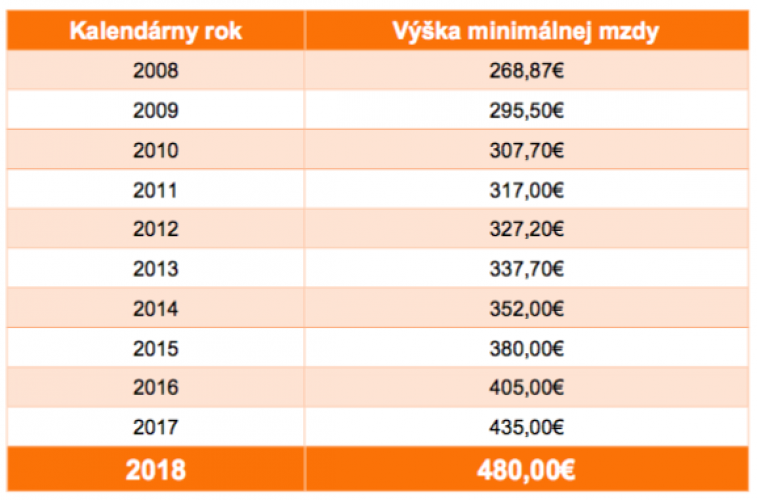 | Kalendárny rok | Výška minimálnej mzdy |
|---|---|
| 2008 | 268,87€ |
| 2009 | 295,50€ |
| 2010 | 307,70€ |
| 2011 | 317,00€ |
| 2012 | 327,20€ |
| 2013 | 337,70€ |
| 2014 | 352,00€ |
| 2015 | 380,00€ |
| 2016 | 405,00€ |
| 2017 | 435,00€ |
| 2018 | 480,00€ |